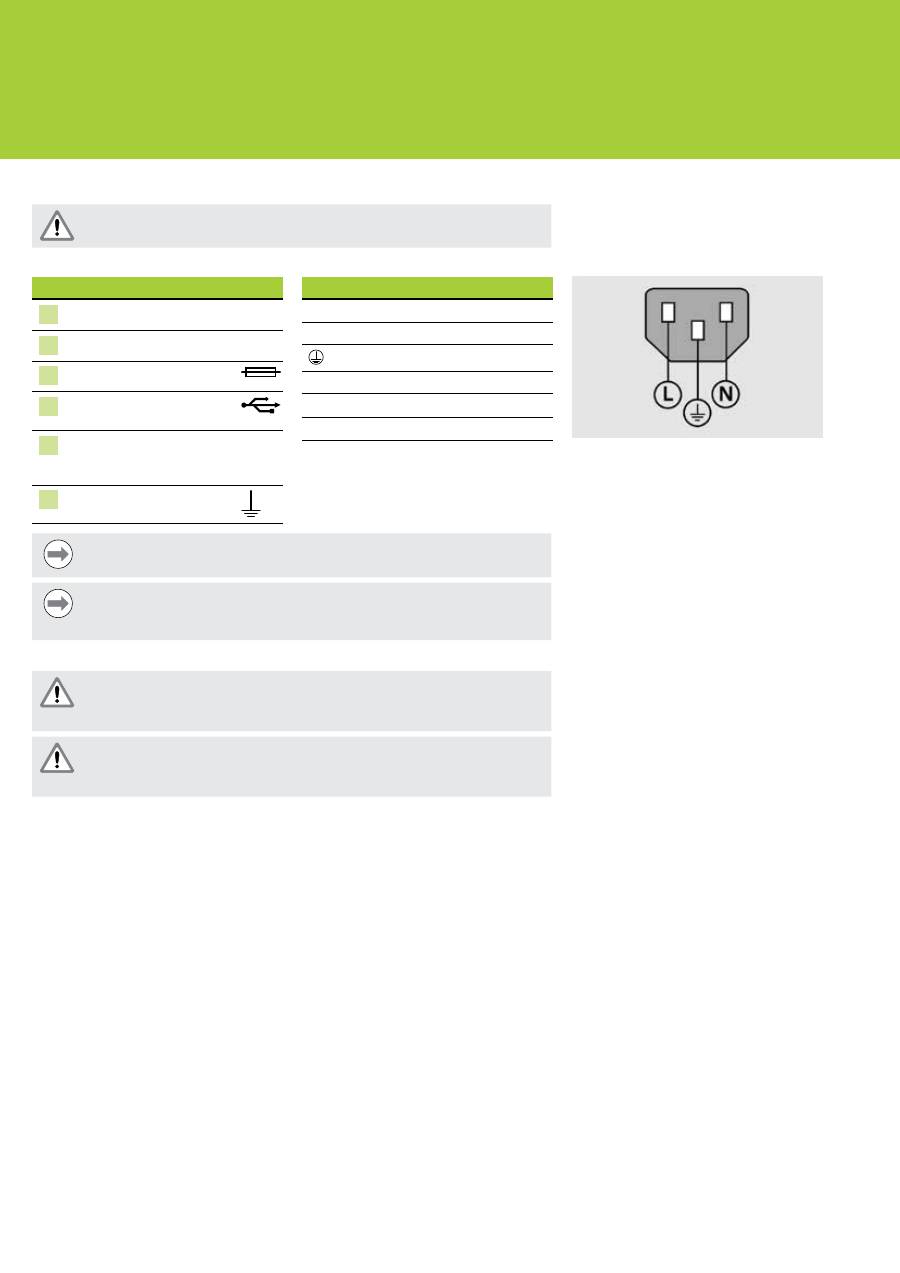 L

N